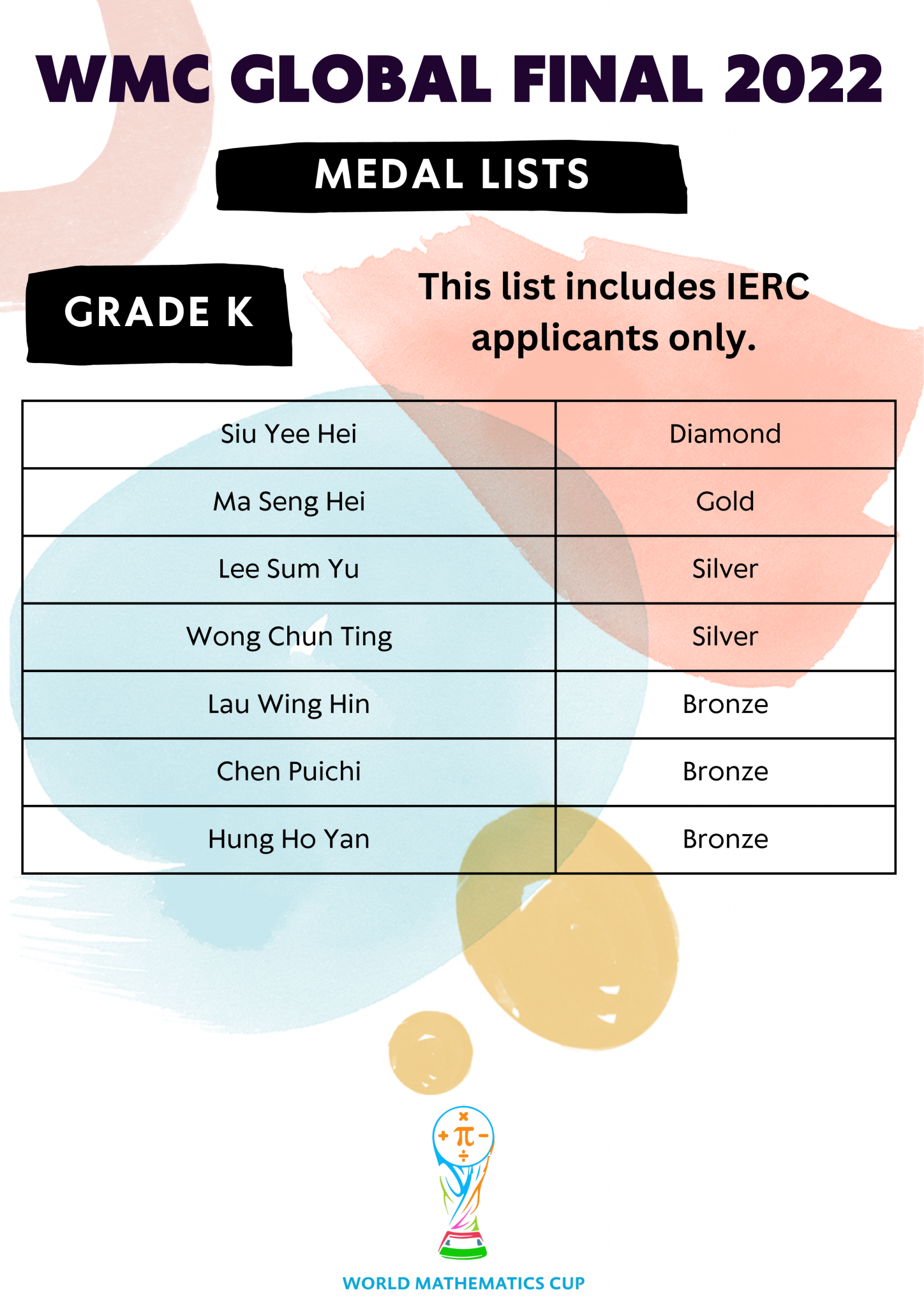 WMC GLOBAL FINAL 2022

MEDAL LISTS

GRADE K

This list includes IERC applicants only.

| Siu Yee Hei | Diamond |
|---|---|
| Ma Seng Hei | Gold |
| Lee Sum Yu | Silver |
| Wong Chun Ting | Silver |
| Lau Wing Hin | Bronze |
| Chen Puichi | Bronze |
| Hung Ho Yan | Bronze |

× + π − ÷

WORLD MATHEMATICS CUP